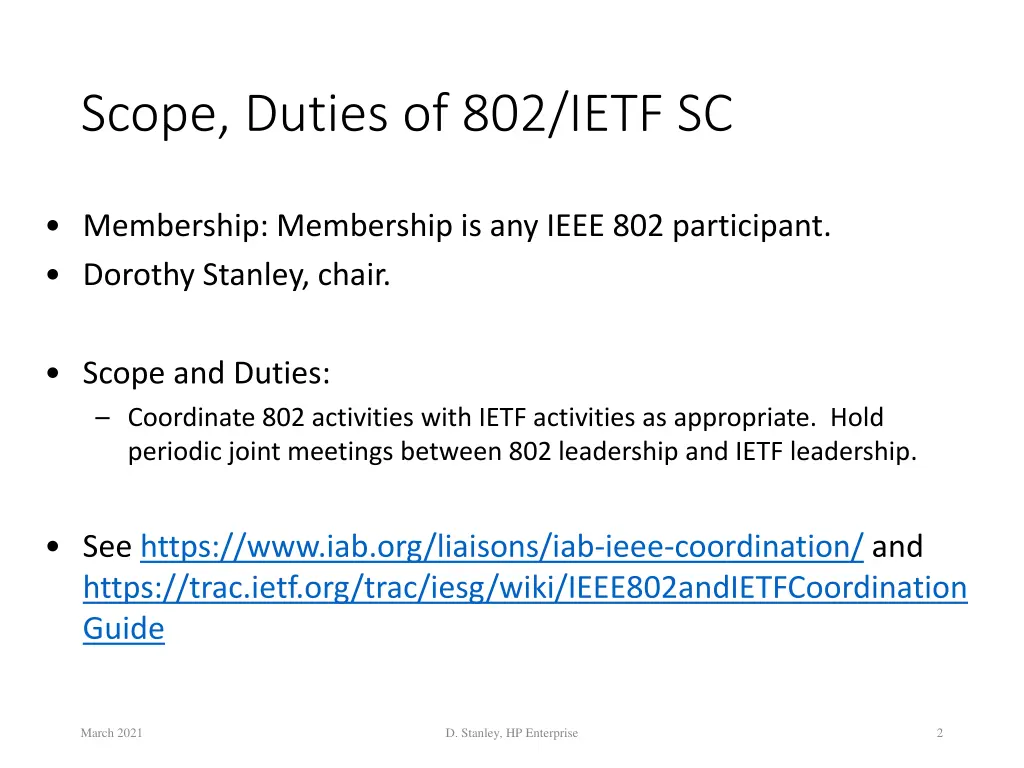 Scope, Duties of 802/IETF SC

• Membership: Membership is any IEEE 802 participant.
• Dorothy Stanley, chair.

• Scope and Duties:
– Coordinate 802 activities with IETF activities as appropriate. Hold periodic joint meetings between 802 leadership and IETF leadership.

• See https://www.iab.org/liaisons/iab-ieee-coordination/ and https://trac.ietf.org/trac/iesg/wiki/IEEE802andIETFCoordinationGuide

March 2021

D. Stanley, HP Enterprise

2